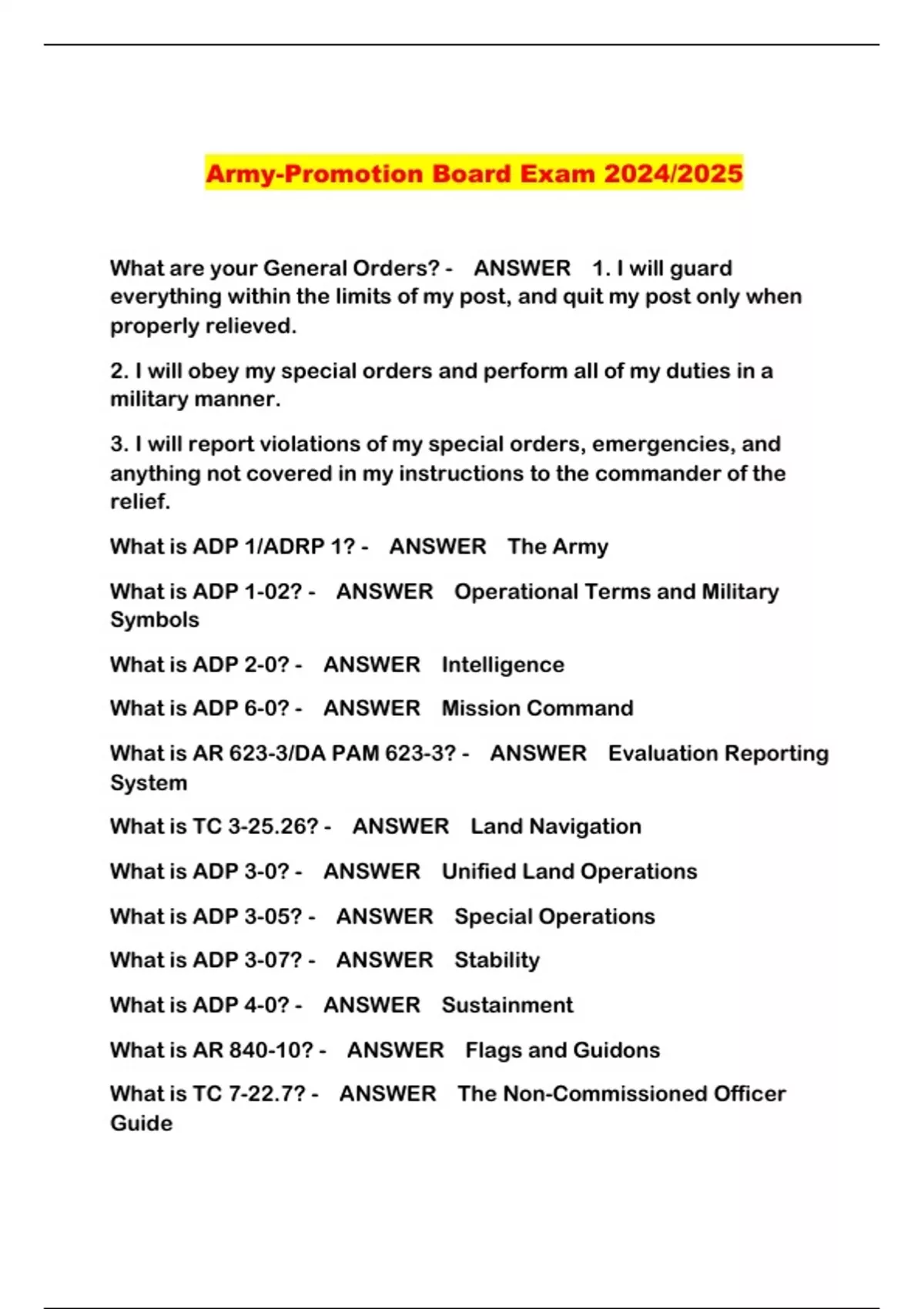 Army-Promotion Board Exam 2024/2025

What are your General Orders? - ANSWER 1. I will guard everything within the limits of my post, and quit my post only when properly relieved.

2. I will obey my special orders and perform all of my duties in a military manner.

3. I will report violations of my special orders, emergencies, and anything not covered in my instructions to the commander of the relief.

What is ADP 1/ADRP 1? - ANSWER The Army

What is ADP 1-02? - ANSWER Operational Terms and Military Symbols

What is ADP 2-0? - ANSWER Intelligence

What is ADP 6-0? - ANSWER Mission Command

What is AR 623-3/DA PAM 623-3? - ANSWER Evaluation Reporting System

What is TC 3-25.26? - ANSWER Land Navigation

What is ADP 3-0? - ANSWER Unified Land Operations

What is ADP 3-05? - ANSWER Special Operations

What is ADP 3-07? - ANSWER Stability

What is ADP 4-0? - ANSWER Sustainment

What is AR 840-10? - ANSWER Flags and Guidons

What is TC 7-22.7? - ANSWER The Non-Commissioned Officer Guide